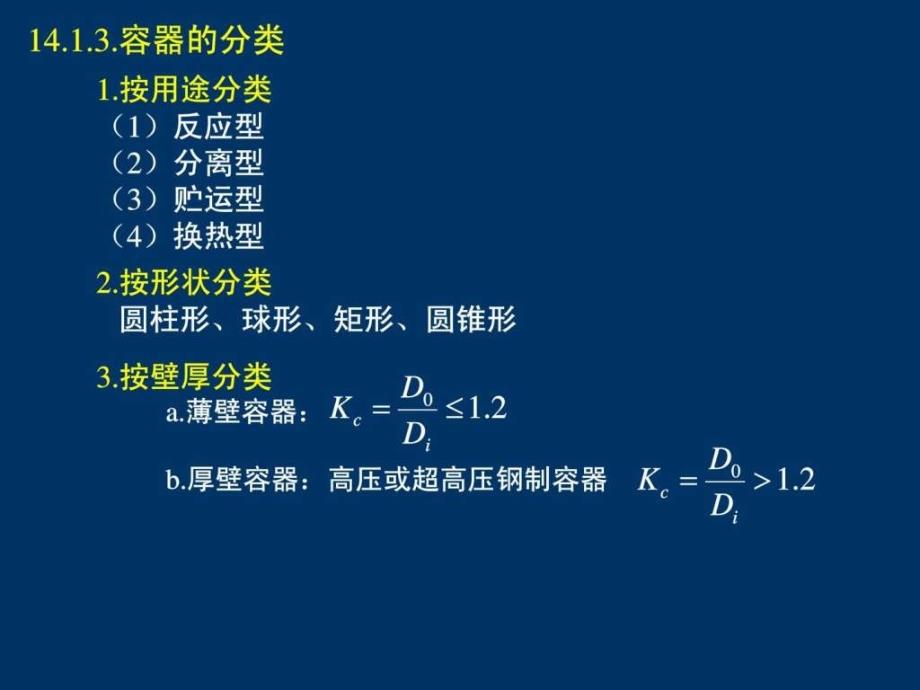 14.1.3.容器的分类

1.按用途分类
（1）反应型
（2）分离型
（3）贮运型
（4）换热型

2.按形状分类
圆柱形、球形、矩形、圆锥形

3.按壁厚分类
a.薄壁容器：$K_c = \frac{D_0}{D_i} \leq 1.2$
b.厚壁容器：高压或超高压钢制容器 $K_c = \frac{D_0}{D_i} > 1.2$